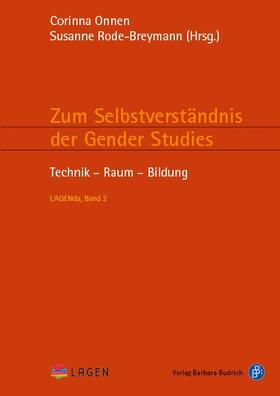 Corinna Onnen
Susanne Rode-Breymann (Hrsg.)

Zum Selbstverständnis der Gender Studies

Technik – Raum – Bildung

L'AGENda, Band 2

LAGEN

Verlag Barbara Budrich